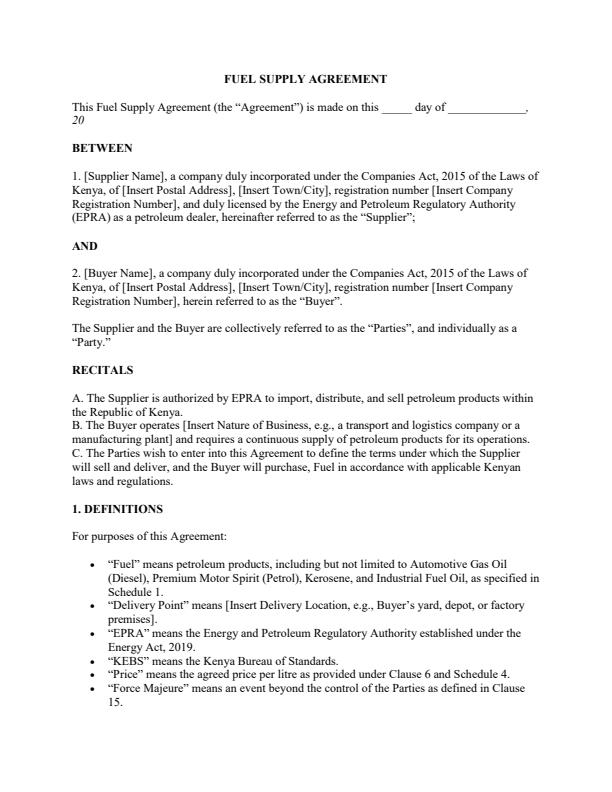 FUEL SUPPLY AGREEMENT

This Fuel Supply Agreement (the “Agreement”) is made on this _____ day of _____________, 20

BETWEEN

1. [Supplier Name], a company duly incorporated under the Companies Act, 2015 of the Laws of Kenya, of [Insert Postal Address], [Insert Town/City], registration number [Insert Company Registration Number], and duly licensed by the Energy and Petroleum Regulatory Authority (EPRA) as a petroleum dealer, hereinafter referred to as the “Supplier”;

AND

2. [Buyer Name], a company duly incorporated under the Companies Act, 2015 of the Laws of Kenya, of [Insert Postal Address], [Insert Town/City], registration number [Insert Company Registration Number], herein referred to as the “Buyer”.

The Supplier and the Buyer are collectively referred to as the “Parties”, and individually as a “Party.”

RECITALS

A. The Supplier is authorized by EPRA to import, distribute, and sell petroleum products within the Republic of Kenya.
B. The Buyer operates [Insert Nature of Business, e.g., a transport and logistics company or a manufacturing plant] and requires a continuous supply of petroleum products for its operations.
C. The Parties wish to enter into this Agreement to define the terms under which the Supplier will sell and deliver, and the Buyer will purchase, Fuel in accordance with applicable Kenyan laws and regulations.

1. DEFINITIONS

For purposes of this Agreement:

• “Fuel” means petroleum products, including but not limited to Automotive Gas Oil (Diesel), Premium Motor Spirit (Petrol), Kerosene, and Industrial Fuel Oil, as specified in Schedule 1.
• “Delivery Point” means [Insert Delivery Location, e.g., Buyer’s yard, depot, or factory premises].
• “EPRA” means the Energy and Petroleum Regulatory Authority established under the Energy Act, 2019.
• “KEBS” means the Kenya Bureau of Standards.
• “Price” means the agreed price per litre as provided under Clause 6 and Schedule 4.
• “Force Majeure” means an event beyond the control of the Parties as defined in Clause 15.